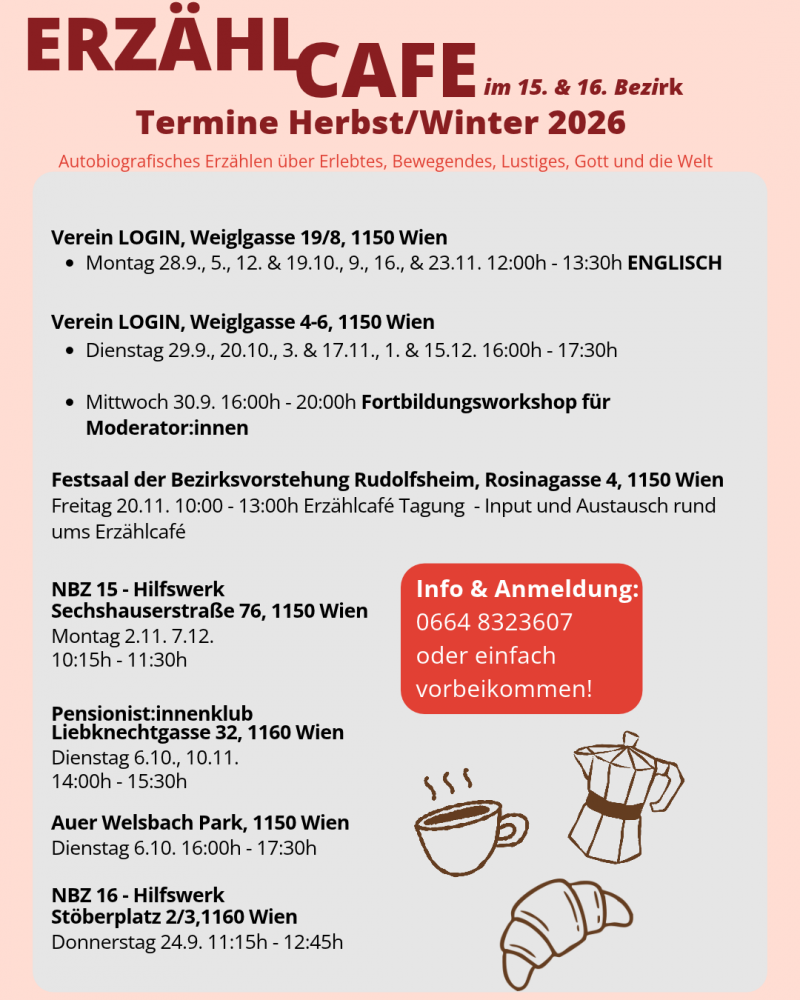 ERZÄHLCAFE im 15. & 16. Bezirk

Termine Herbst/Winter 2026

Autobiografisches Erzählen über Erlebtes, Bewegendes, Lustiges, Gott und die Welt

Verein LOGIN, Weiglgasse 19/8, 1150 Wien
• Montag 28.9., 5., 12. & 19.10., 9., 16., & 23.11. 12:00h - 13:30h ENGLISCH

Verein LOGIN, Weiglgasse 4-6, 1150 Wien
• Dienstag 29.9., 20.10., 3. & 17.11., 1. & 15.12. 16:00h - 17:30h

• Mittwoch 30.9. 16:00h - 20:00h Fortbildungsworkshop für Moderator:innen

Festsaal der Bezirksvorstehung Rudolfsheim, Rosinagasse 4, 1150 Wien
Freitag 20.11. 10:00 - 13:00h Erzählcafé Tagung - Input und Austausch rund ums Erzählcafé

NBZ 15 - Hilfswerk
Sechshauserstraße 76, 1150 Wien
Montag 2.11. 7.12.
10:15h - 11:30h

Pensionist:innenklub
Liebknechtgasse 32, 1160 Wien
Dienstag 6.10., 10.11.
14:00h - 15:30h

Auer Welsbach Park, 1150 Wien
Dienstag 6.10. 16:00h - 17:30h

NBZ 16 - Hilfswerk
Stöberplatz 2/3,1160 Wien
Donnerstag 24.9. 11:15h - 12:45h

Info & Anmeldung:
0664 8323607
oder einfach
vorbeikommen!